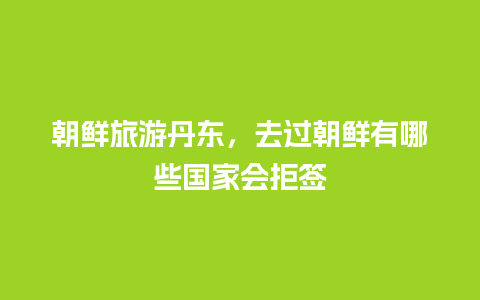 朝鲜旅游丹东，去过朝鲜有哪些国家会拒签